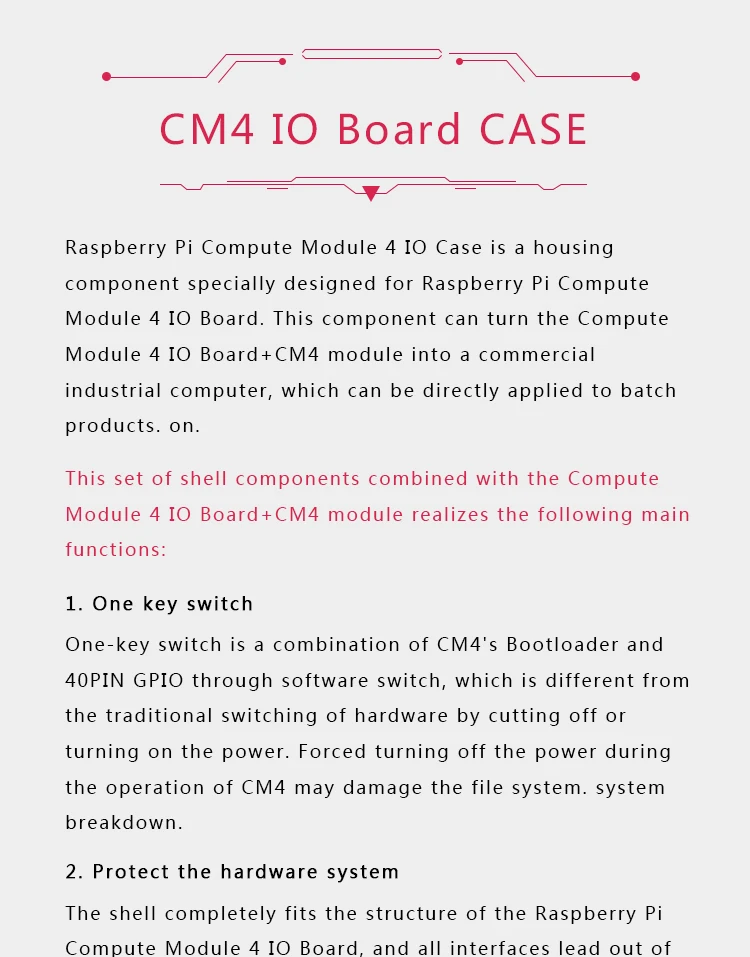 CM4 IO Board CASE

Raspberry Pi Compute Module 4 IO Case is a housing component specially designed for Raspberry Pi Compute Module 4 IO Board. This component can turn the Compute Module 4 IO Board+CM4 module into a commercial industrial computer, which can be directly applied to batch products. on.

This set of shell components combined with the Compute Module 4 IO Board+CM4 module realizes the following main functions:

1. One key switch

One-key switch is a combination of CM4's Bootloader and 40PIN GPIO through software switch, which is different from the traditional switching of hardware by cutting off or turning on the power. Forced turning off the power during the operation of CM4 may damage the file system. system breakdown.

2. Protect the hardware system

The shell completely fits the structure of the Raspberry Pi Compute Module 4 IO Board, and all interfaces lead out of